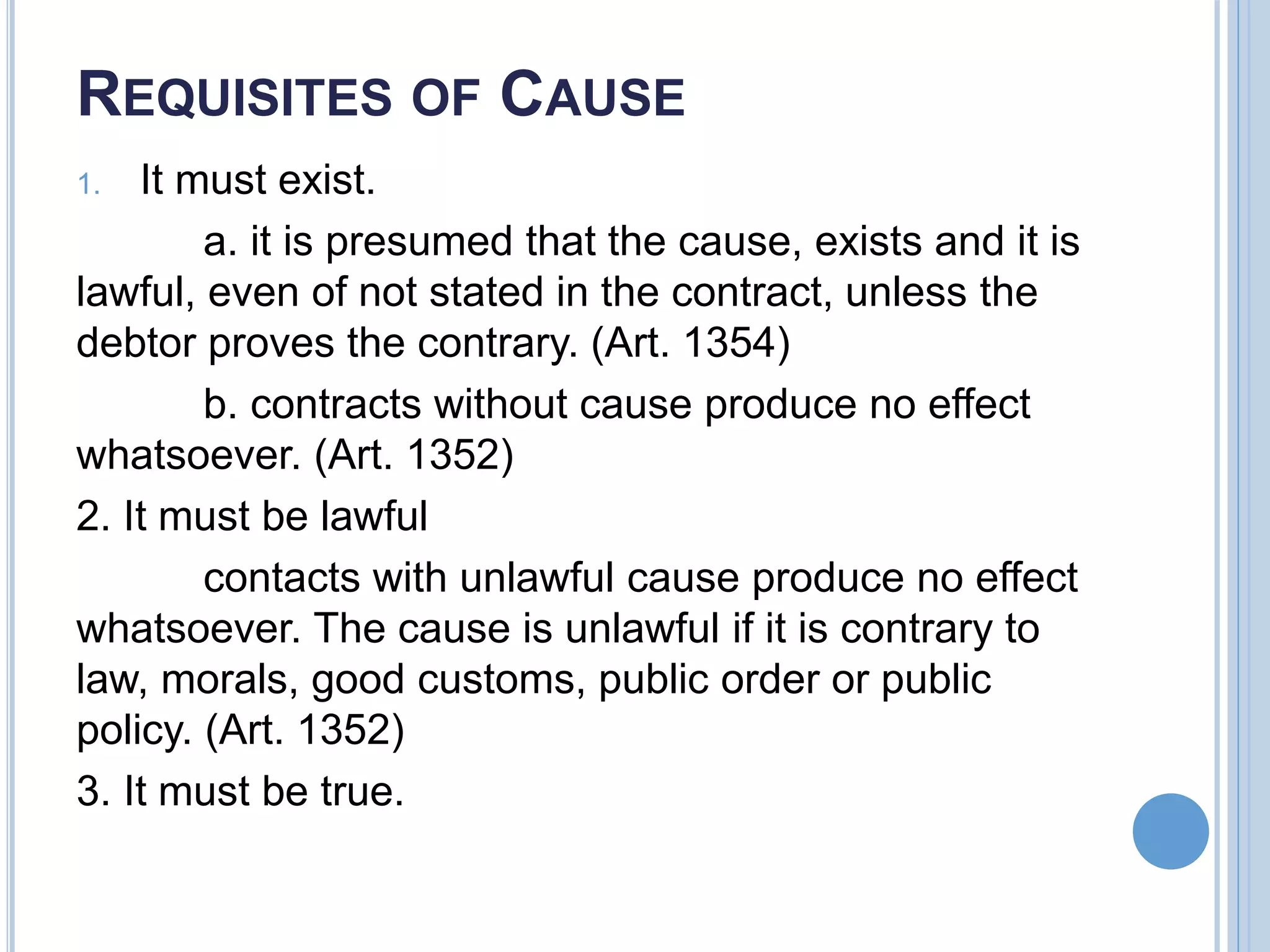 REQUISITES OF CAUSE

1. It must exist.

a. it is presumed that the cause, exists and it is lawful, even of not stated in the contract, unless the debtor proves the contrary. (Art. 1354)

b. contracts without cause produce no effect whatsoever. (Art. 1352)

2. It must be lawful

contacts with unlawful cause produce no effect whatsoever. The cause is unlawful if it is contrary to law, morals, good customs, public order or public policy. (Art. 1352)

3. It must be true.